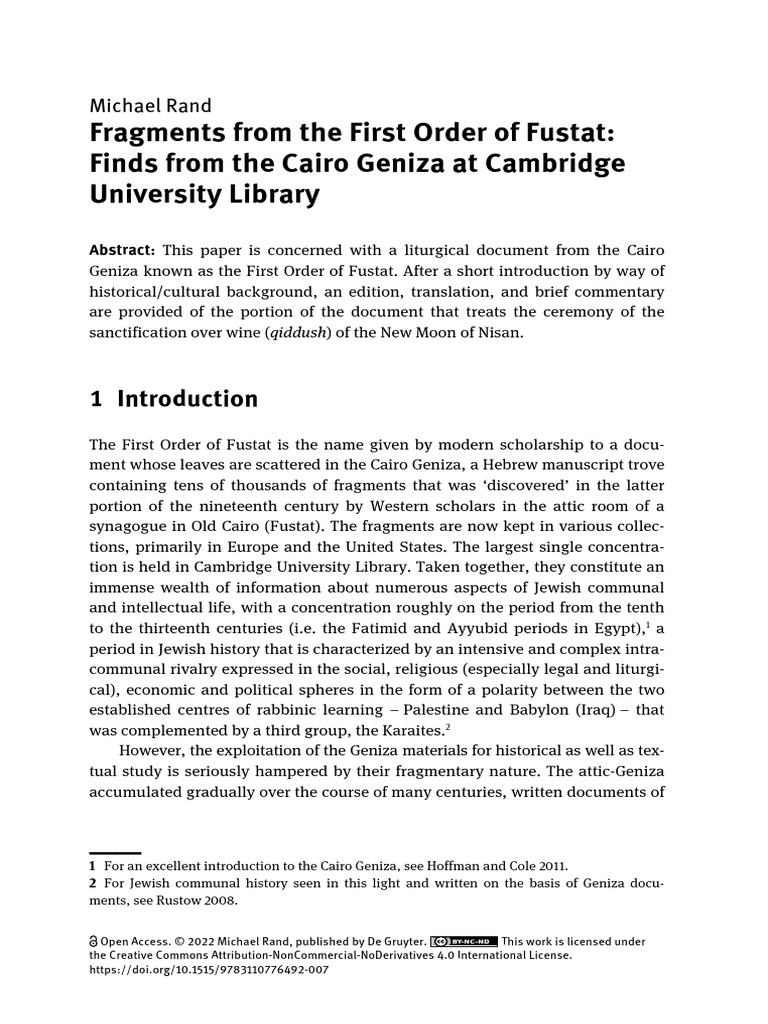 Michael Rand
Fragments from the First Order of Fustat: Finds from the Cairo Geniza at Cambridge University Library

Abstract: This paper is concerned with a liturgical document from the Cairo Geniza known as the First Order of Fustat. After a short introduction by way of historical/cultural background, an edition, translation, and brief commentary are provided of the portion of the document that treats the ceremony of the sanctification over wine (qiddush) of the New Moon of Nisan.

1 Introduction

The First Order of Fustat is the name given by modern scholarship to a document whose leaves are scattered in the Cairo Geniza, a Hebrew manuscript trove containing tens of thousands of fragments that was 'discovered' in the latter portion of the nineteenth century by Western scholars in the attic room of a synagogue in Old Cairo (Fustat). The fragments are now kept in various collections, primarily in Europe and the United States. The largest single concentration is held in Cambridge University Library. Taken together, they constitute an immense wealth of information about numerous aspects of Jewish communal and intellectual life, with a concentration roughly on the period from the tenth to the thirteenth centuries (i.e. the Fatimid and Ayyubid periods in Egypt),$^{1}$ a period in Jewish history that is characterized by an intensive and complex intra-communal rivalry expressed in the social, religious (especially legal and liturgical), economic and political spheres in the form of a polarity between the two established centres of rabbinic learning – Palestine and Babylon (Iraq) – that was complemented by a third group, the Karaites.$^{2}$

However, the exploitation of the Geniza materials for historical as well as textual study is seriously hampered by their fragmentary nature. The attic-Geniza accumulated gradually over the course of many centuries, written documents of

1 For an excellent introduction to the Cairo Geniza, see Hoffman and Cole 2011.
2 For Jewish communal history seen in this light and written on the basis of Geniza documents, see Rustow 2008.

Open Access. © 2022 Michael Rand, published by De Gruyter. BY-NC-ND This work is licensed under the Creative Commons Attribution-NonCommercial-NoDerivatives 4.0 International License.
https://doi.org/10.1515/9783110776492-007